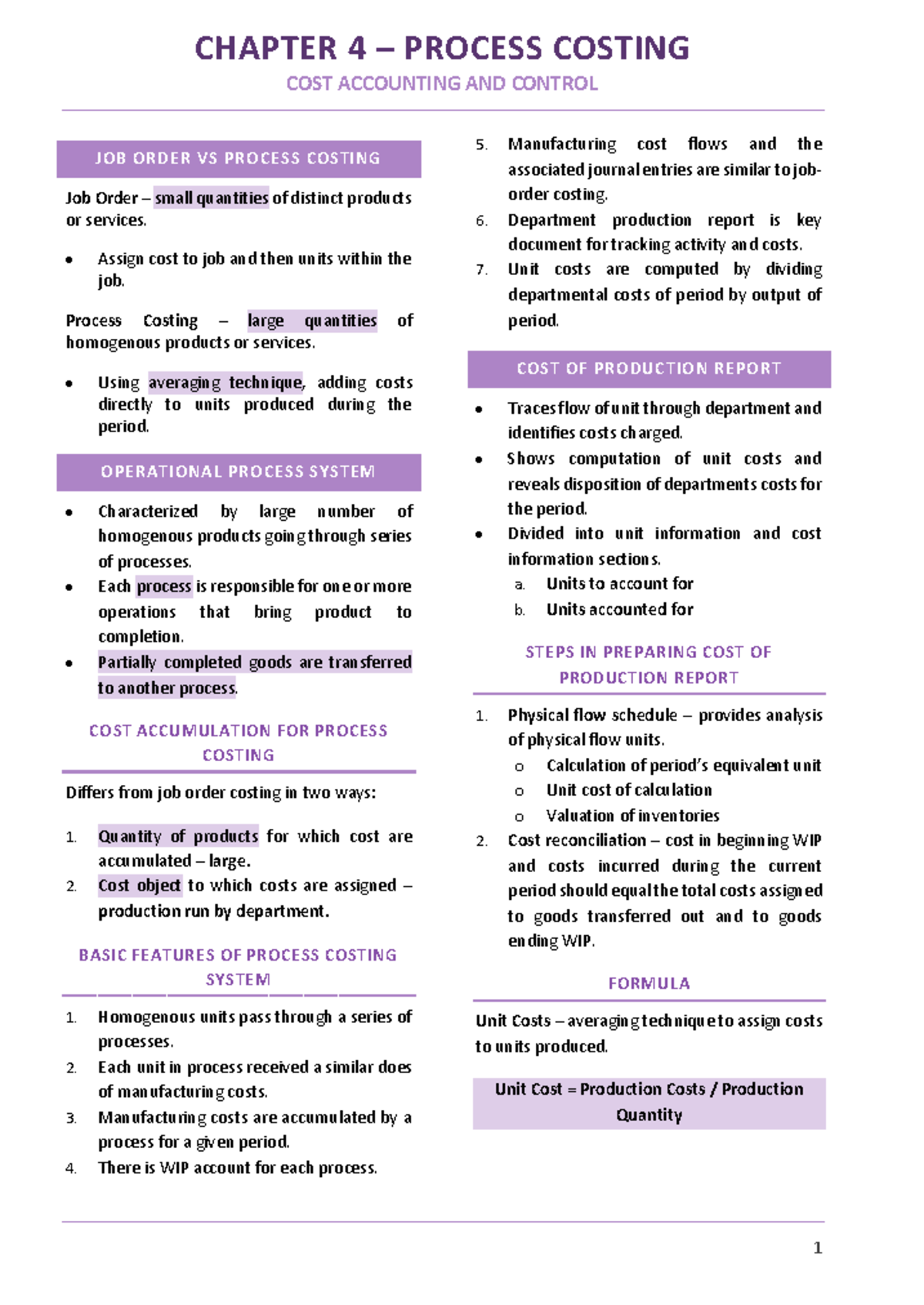 CHAPTER 4 – PROCESS COSTING

COST ACCOUNTING AND CONTROL

JOB ORDER VS PROCESS COSTING

Job Order – small quantities of distinct products or services.

• Assign cost to job and then units within the job.

Process Costing – large quantities of homogenous products or services.

• Using averaging technique, adding costs directly to units produced during the period.

OPERATIONAL PROCESS SYSTEM

• Characterized by large number of homogenous products going through series of processes.
• Each process is responsible for one or more operations that bring product to completion.
• Partially completed goods are transferred to another process.

COST ACCUMULATION FOR PROCESS COSTING

Differs from job order costing in two ways:

1. Quantity of products for which cost are accumulated – large.
2. Cost object to which costs are assigned – production run by department.

BASIC FEATURES OF PROCESS COSTING SYSTEM

1. Homogenous units pass through a series of processes.
2. Each unit in process received a similar does of manufacturing costs.
3. Manufacturing costs are accumulated by a process for a given period.
4. There is WIP account for each process.
5. Manufacturing cost flows and the associated journal entries are similar to job-order costing.
6. Department production report is key document for tracking activity and costs.
7. Unit costs are computed by dividing departmental costs of period by output of period.

COST OF PRODUCTION REPORT

• Traces flow of unit through department and identifies costs charged.
• Shows computation of unit costs and reveals disposition of departments costs for the period.
• Divided into unit information and cost information sections.
a. Units to account for
b. Units accounted for

STEPS IN PREPARING COST OF PRODUCTION REPORT

1. Physical flow schedule – provides analysis of physical flow units.
o Calculation of period's equivalent unit
o Unit cost of calculation
o Valuation of inventories
2. Cost reconciliation – cost in beginning WIP and costs incurred during the current period should equal the total costs assigned to goods transferred out and to goods ending WIP.

FORMULA

Unit Costs – averaging technique to assign costs to units produced.

Unit Cost = Production Costs / Production Quantity

1